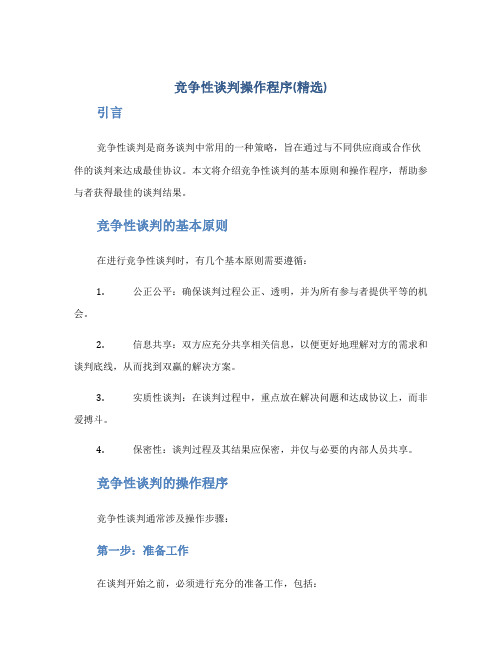 竞争性谈判操作程序(精选)

引言

竞争性谈判是商务谈判中常用的一种策略，旨在通过与不同供应商或合作伙伴的谈判来达成最佳协议。本文将介绍竞争性谈判的基本原则和操作程序，帮助参与者获得最佳的谈判结果。

竞争性谈判的基本原则

在进行竞争性谈判时，有几个基本原则需要遵循：

1. 公正公平：确保谈判过程公正、透明，并为所有参与者提供平等的机会。

2. 信息共享：双方应充分共享相关信息，以便更好地理解对方的需求和谈判底线，从而找到双赢的解决方案。

3. 实质性谈判：在谈判过程中，重点放在解决问题和达成协议上，而非爱搏斗。

4. 保密性：谈判过程及其结果应保密，并仅与必要的内部人员共享。

竞争性谈判的操作程序

竞争性谈判通常涉及操作步骤：

第一步：准备工作

在谈判开始之前，必须进行充分的准备工作，包括：